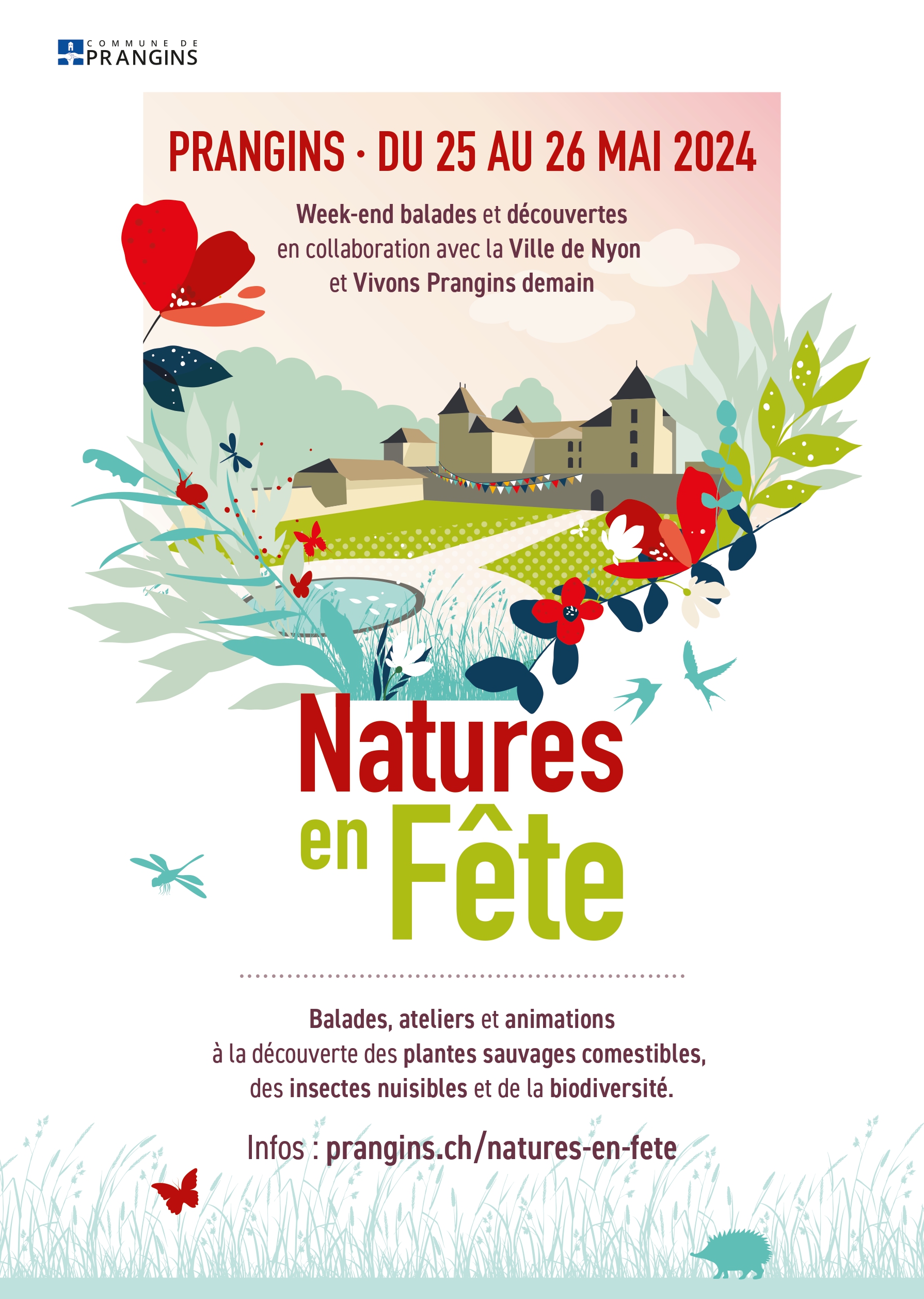 COMMUNE DE
PRANGINS

PRANGINS · DU 25 AU 26 MAI 2024

Week-end balades et découvertes en collaboration avec la Ville de Nyon et Vivons Prangins demain

Natures en Fête

Balades, ateliers et animations à la découverte des plantes sauvages comestibles, des insectes nuisibles et de la biodiversité.

Infos : prangins.ch/natures-en-fete